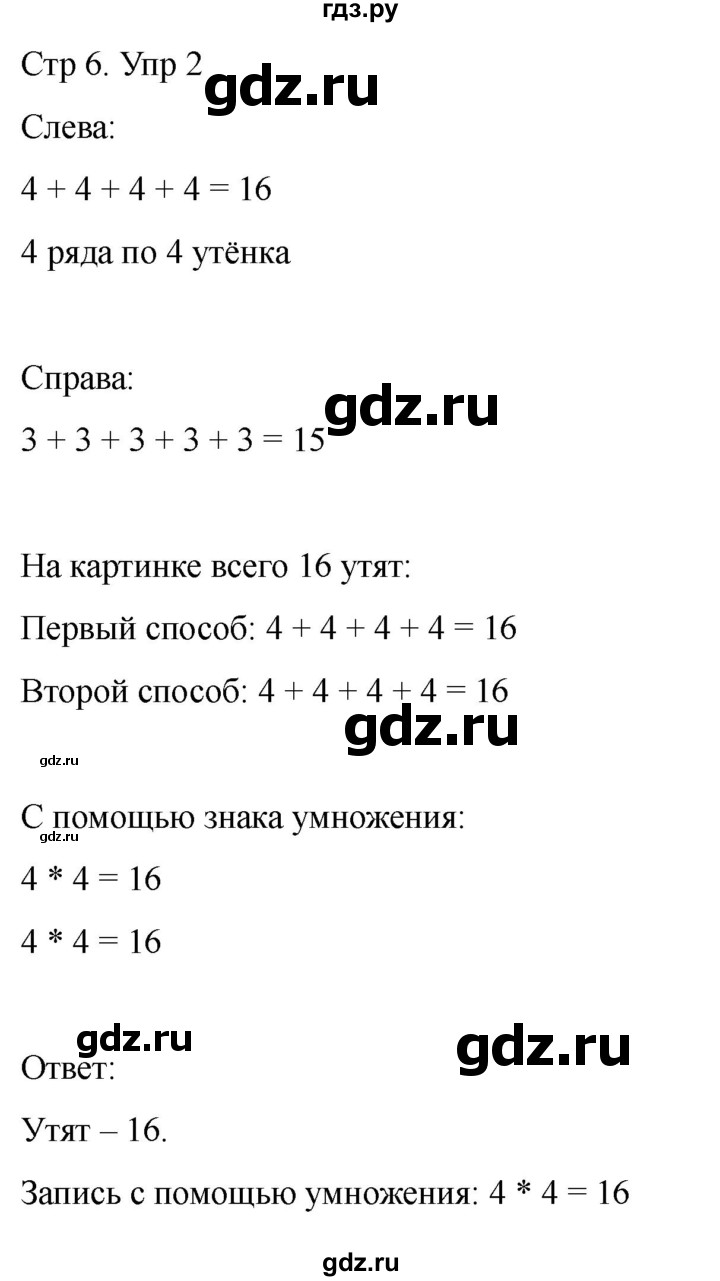 гдз.ру

Стр 6. Упр 2

gdz.ru

Слева:

$4 + 4 + 4 + 4 = 16$

4 ряда по 4 утёнка

Справа:

gdz.ru

$3 + 3 + 3 + 3 + 3 = 15$

На картинке всего 16 утят:

Первый способ: $4 + 4 + 4 + 4 = 16$

Второй способ: $4 + 4 + 4 + 4 = 16$

gdz.ru

gdz.ru

С помощью знака умножения:

gdz.ru

$4 * 4 = 16$

$4 * 4 = 16$

gdz.ru

gdz.ru

Ответ:

Утят – 16.

Запись с помощью умножения: $4 * 4 = 16$

gdz.ru